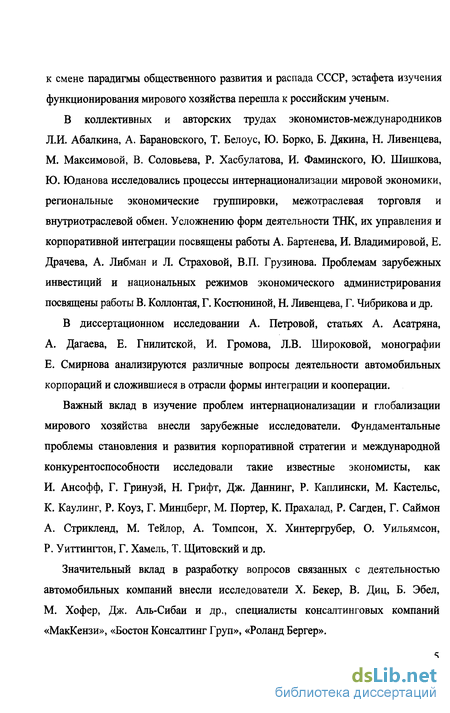 к смене парадигмы общественного развития и распада СССР, эстафета изучения функционирования мирового хозяйства перешла к российским ученым.

В коллективных и авторских трудах экономистов-международников Л.И. Абалкина, А. Барановского, Т. Белоус, Ю. Борко, Б. Дякина, Н. Ливенцева, М. Максимовой, В. Соловьева, Р. Хасбулатова, И. Фаминского, Ю. Шишкова, Ю. Юданова исследовались процессы интернационализации мировой экономики, региональные экономические группировки, межотраслевая торговля и внутриотраслевой обмен. Усложнению форм деятельности ТНК, их управления и корпоративной интеграции посвящены работы А. Бартенева, И. Владимировой, Е. Драчева, А. Либман и Л. Страховой, В.П. Грузинова. Проблемам зарубежных инвестиций и национальных режимов экономического администрирования посвящены работы В. Коллонтая, Г. Костюниной, Н. Ливенцева, Г. Чибрикова и др.

В диссертационном исследовании А. Петровой, статьях А. Асатряна, А. Дагаева, Е. Гнилитской, И. Громова, Л.В. Широковой, монографии Е. Смирнова анализируются различные вопросы деятельности автомобильных корпораций и сложившиеся в отрасли формы интеграции и кооперации.

Важный вклад в изучение проблем интернационализации и глобализации мирового хозяйства внесли зарубежные исследователи. Фундаментальные проблемы становления и развития корпоративной стратегии и международной конкурентоспособности исследовали такие известные экономисты, как И. Ансофф, Г. Гринуэй, Н. Грифт, Дж. Даннинг, Р. Каплински, М. Кастельс, К. Каулинг, Р. Коуз, Г. Минцберг, М. Портер, К. Прахалад, Р. Сагден, Г. Саймон А. Стрикленд, М. Тейлор, А. Томпсон, Х. Хинтергрубер, О. Уильямсон, Р. Уиттингтон, Г. Хамель, Т. Щитовский и др.

Значительный вклад в разработку вопросов связанных с деятельностью автомобильных компаний внесли исследователи Х. Бекер, В. Диц, Б. Эбел, М. Хофер, Дж. Аль-Сибаи и др., специалисты консалтинговых компаний «МакКензи», «Бостон Консалтинг Груп», «Роланд Бергер».

5

dsLib.net
библиотека диссертаций